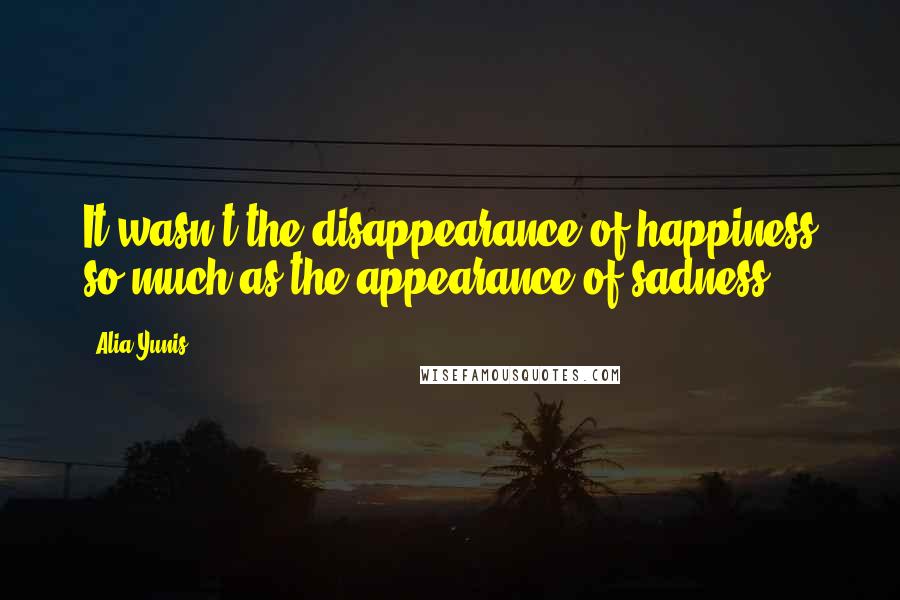 It wasn't the disappearance of happiness so much as the appearance of sadness.

Alia Yunis

WISEFAMOUSQUOTES.COM